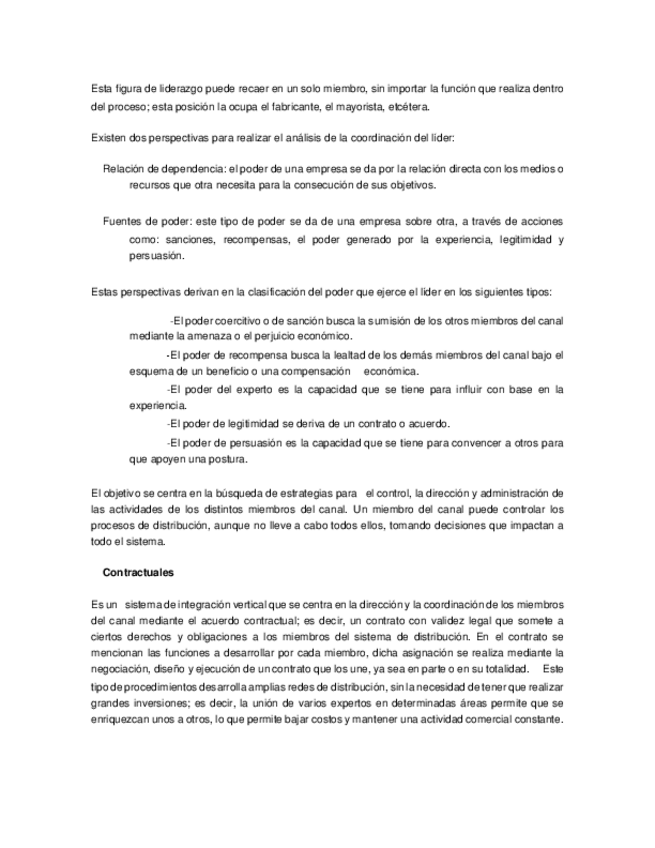 Esta figura de liderazgo puede recaer en un solo miembro, sin importar la función que realiza dentro del proceso; esta posición la ocupa el fabricante, el mayorista, etcétera.

Existen dos perspectivas para realizar el análisis de la coordinación del líder:

Relación de dependencia: el poder de una empresa se da por la relación directa con los medios o recursos que otra necesita para la consecución de sus objetivos.

Fuentes de poder: este tipo de poder se da de una empresa sobre otra, a través de acciones como: sanciones, recompensas, el poder generado por la experiencia, legitimidad y persuasión.

Estas perspectivas derivan en la clasificación del poder que ejerce el líder en los siguientes tipos:

-El poder coercitivo o de sanción busca la sumisión de los otros miembros del canal mediante la amenaza o el perjuicio económico.

-El poder de recompensa busca la lealtad de los demás miembros del canal bajo el esquema de un beneficio o una compensación económica.

-El poder del experto es la capacidad que se tiene para influir con base en la experiencia.

-El poder de legitimidad se deriva de un contrato o acuerdo.

-El poder de persuasión es la capacidad que se tiene para convencer a otros para que apoyen una postura.

El objetivo se centra en la búsqueda de estrategias para el control, la dirección y administración de las actividades de los distintos miembros del canal. Un miembro del canal puede controlar los procesos de distribución, aunque no lleve a cabo todos ellos, tomando decisiones que impactan a todo el sistema.

Contractuales

Es un sistema de integración vertical que se centra en la dirección y la coordinación de los miembros del canal mediante el acuerdo contractual; es decir, un contrato con validez legal que somete a ciertos derechos y obligaciones a los miembros del sistema de distribución. En el contrato se mencionan las funciones a desarrollar por cada miembro, dicha asignación se realiza mediante la negociación, diseño y ejecución de un contrato que los une, ya sea en parte o en su totalidad. Este tipo de procedimientos desarrolla amplias redes de distribución, sin la necesidad de tener que realizar grandes inversiones; es decir, la unión de varios expertos en determinadas áreas permite que se enriquezcan unos a otros, lo que permite bajar costos y mantener una actividad comercial constante.